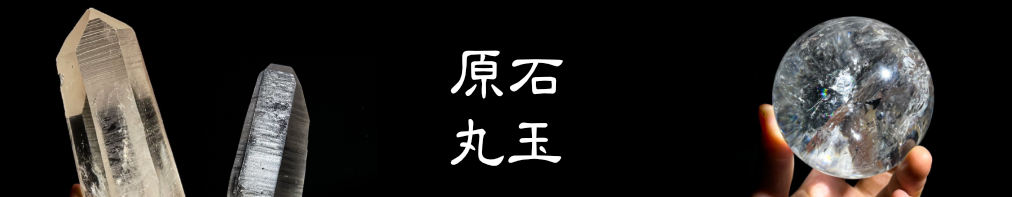 原石
丸玉